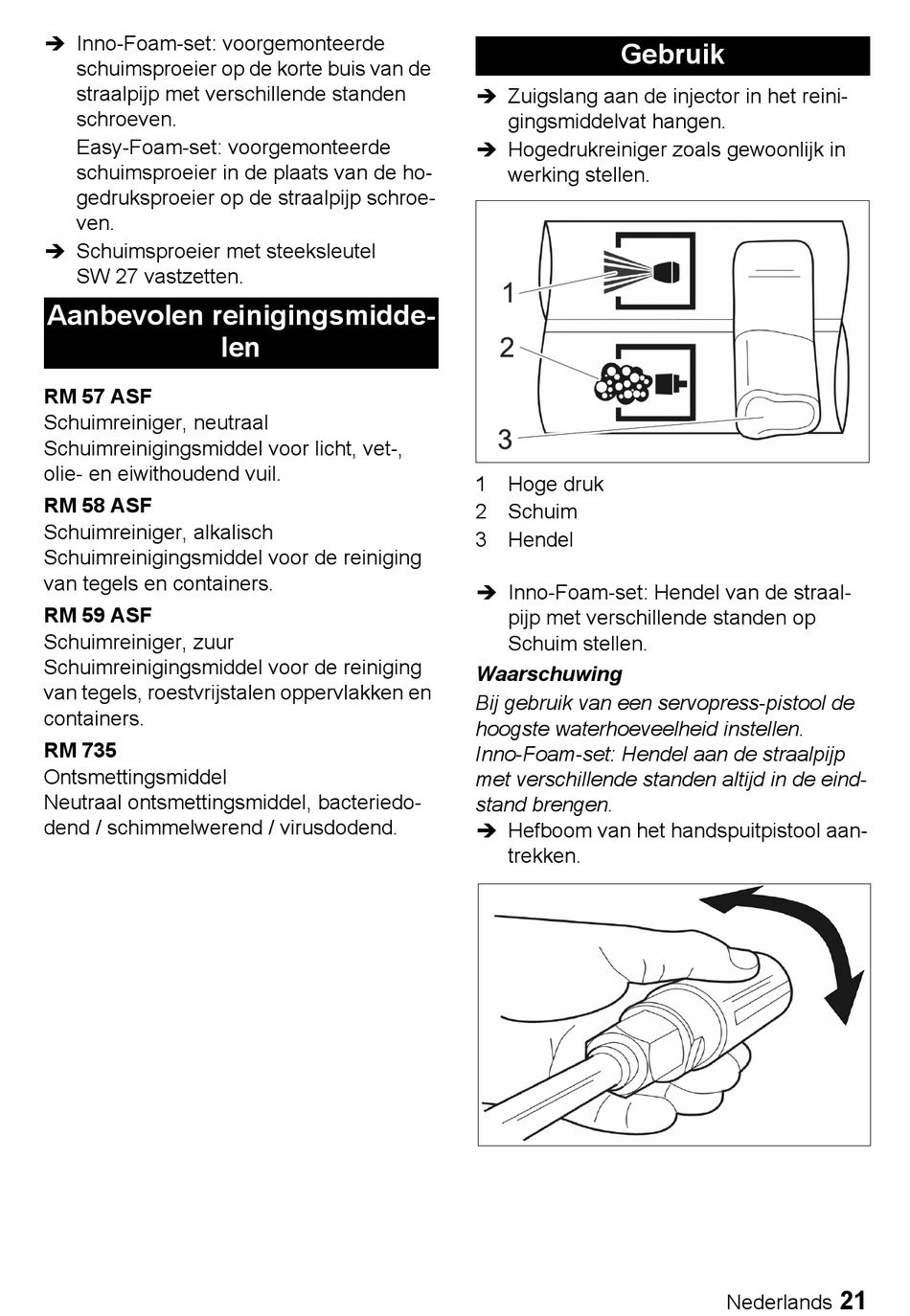 ➔ Inno-Foam-set: voorgemonteerde schuimsproeier op de korte buis van de straalpijp met verschillende standen schroeven.

Easy-Foam-set: voorgemonteerde schuimsproeier in de plaats van de hogedruksproeier op de straalpijp schroeven.

➔ Schuimsproeier met steeksleutel SW 27 vastzetten.

Aanbevolen reinigingsmiddelen

RM 57 ASF
Schuimreiniger, neutraal
Schuimreinigingsmiddel voor licht, vet-, olie- en eiwithoudend vuil.

RM 58 ASF
Schuimreiniger, alkalisch
Schuimreinigingsmiddel voor de reiniging van tegels en containers.

RM 59 ASF
Schuimreiniger, zuur
Schuimreinigingsmiddel voor de reiniging van tegels, roestvrijstalen oppervlakken en containers.

RM 735
Ontsmettingsmiddel
Neutraal ontsmettingsmiddel, bacteriedodend / schimmelwerend / virusdodend.

Gebruik

➔ Zuigslang aan de injector in het reinigingsmiddelvat hangen.

➔ Hogedrukreiniger zoals gewoonlijk in werking stellen.

1
2
3

1 Hoge druk
2 Schuim
3 Hendel

➔ Inno-Foam-set: Hendel van de straalpijp met verschillende standen op Schuim stellen.

Waarschuwing
Bij gebruik van een servopress-pistool de hoogste waterhoeveelheid instellen.
Inno-Foam-set: Hendel aan de straalpijp met verschillende standen altijd in de eindstand brengen.

➔ Hefboom van het handspuitpistool aantrekken.

Nederlands 21